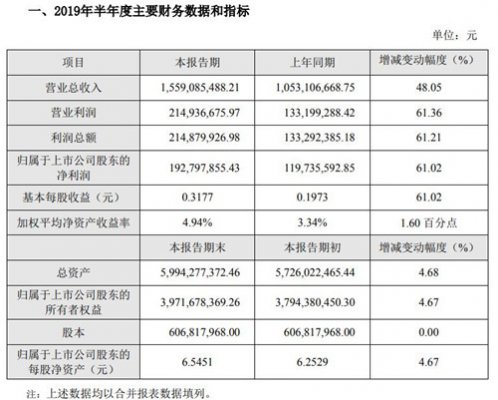 一、2019年半年度主要财务数据和指标

单位：元

| 项目 | 本报告期 | 上年同期 | 增减变动幅度（%） |
|---|---|---|---|
| 营业总收入 | 1,559,085,488.21 | 1,053,106,668.75 | 48.05 |
| 营业利润 | 214,936,675.97 | 133,199,288.42 | 61.36 |
| 利润总额 | 214,879,926.98 | 133,292,385.18 | 61.21 |
| 归属于上市公司股东的净利润 | 192,797,855.43 | 119,735,592.85 | 61.02 |
| 基本每股收益（元） | 0.3177 | 0.1973 | 61.02 |
| 加权平均净资产收益率 | 4.94% | 3.34% | 1.60 百分点 |
| | 本报告期末 | 本报告期初 | 增减变动幅度（%） |
| 总资产 | 5,994,277,372.46 | 5,726,022,465.44 | 4.68 |
| 归属于上市公司股东的所有者权益 | 3,971,678,369.26 | 3,794,380,450.30 | 4.67 |
| 股本 | 606,817,968.00 | 606,817,968.00 | 0.00 |
| 归属于上市公司股东的每股净资产（元） | 6.5451 | 6.2529 | 4.67 |

注：上述数据均以合并报表数据填列。